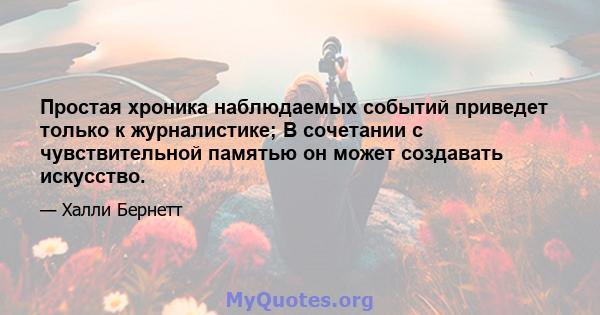 Простая хроника наблюдаемых событий приведет только к журналистике; В сочетании с чувствительной памятью он может создавать искусство.

— Халли Бернетт

MyQuotes.org